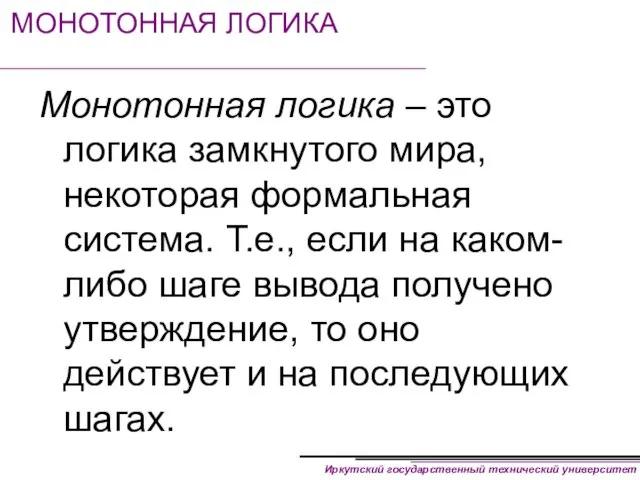 МОНОТОННАЯ ЛОГИКА

Монотонная логика – это логика замкнутого мира, некоторая формальная система. Т.е., если на каком-либо шаге вывода получено утверждение, то оно действует и на последующих шагах.

Иркутский государственный технический университет